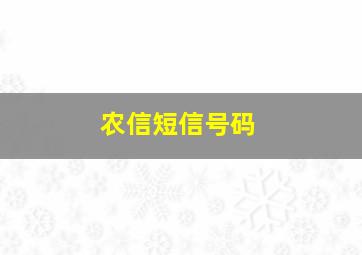 农信短信号码